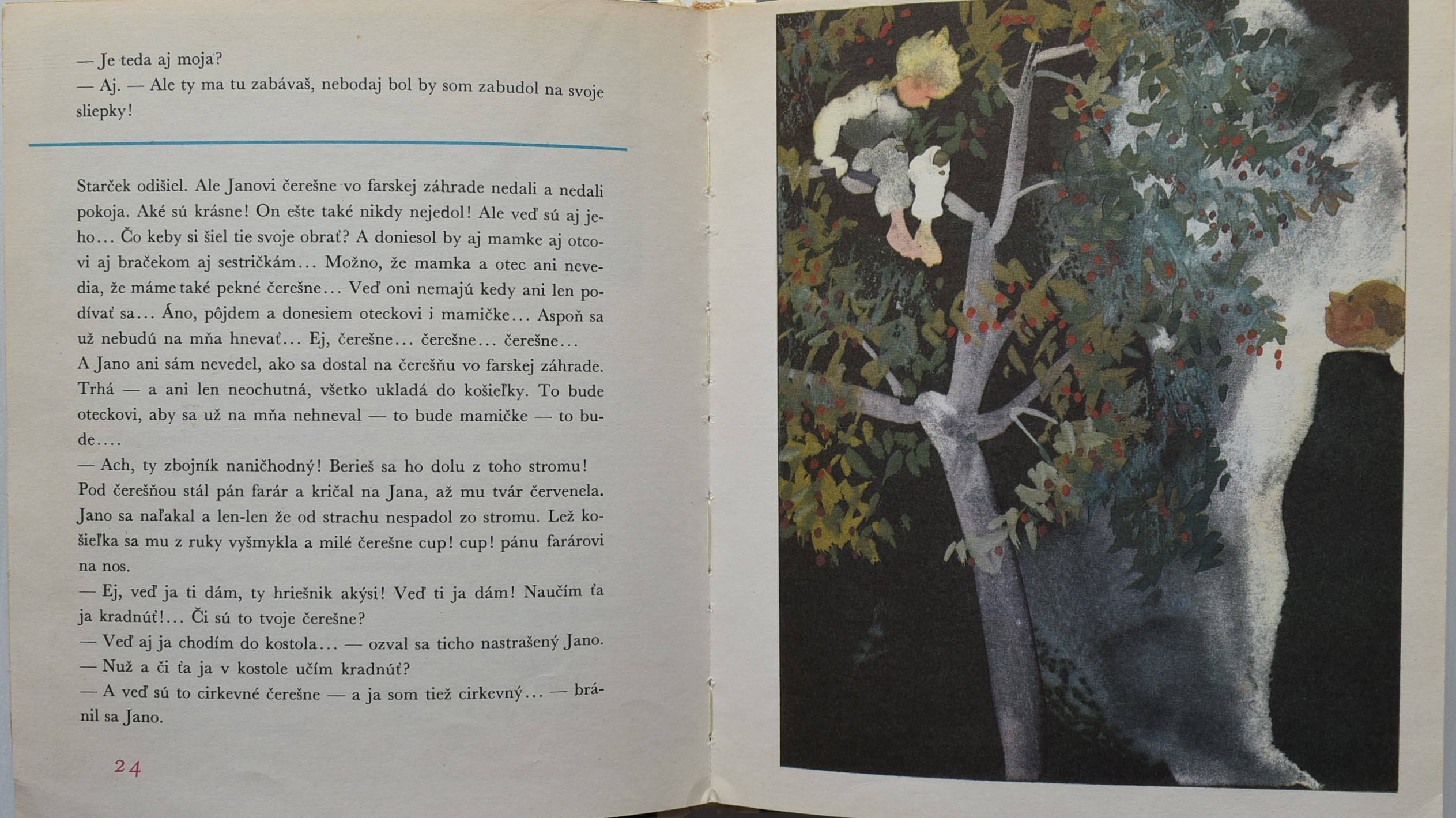 — Je teda aj moja?
— Aj. — Ale ty ma tu zabávaš, nebodaj bol by som zabudol na svoje sliepky!

Starček odišiel. Ale Janovi čerešne vo farskej záhrade nedali a nedali pokoja. Aké sú krásne! On ešte také nikdy nejedol! Ale veď sú aj jeho... Čo keby si šiel tie svoje obrať? A doniesol by aj mamke aj otcovi aj bračekom aj sestričkám... Možno, že mamka a otec ani nevedia, že máme také pekné čerešne... Veď oni nemajú kedy ani len podívať sa... Áno, pôjdem a donesiem oteckovi i mamičke... Aspoň sa už nebudú na mňa hnevať... Ej, čerešne... čerešne... čerešne...
A Jano ani sám nevedel, ako sa dostal na čerešňu vo farskej záhrade. Trhá — a ani len neochutná, všetko ukladá do košieľky. To bude oteckovi, aby sa už na mňa nehneval — to bude mamičke — to bude....
— Ach, ty zbojník naničhodný! Berieš sa ho dolu z toho stromu!
Pod čerešňou stál pán farár a kričal na Jana, až mu tvár červenela. Jano sa naľakal a len-len že od strachu nespadol zo stromu. Lež košieľka sa mu z ruky vyšmykla a milé čerešne cup! cup! pánu farárovi na nos.
— Ej, veď ja ti dám, ty hriešnik akýsi! Veď ti ja dám! Naučím ťa ja kradnúť!... Či sú to tvoje čerešne?
— Veď aj ja chodím do kostola... — ozval sa ticho nastrašený Jano.
— Nuž a či ťa ja v kostole učím kradnúť?
— A veď sú to cirkevné čerešne — a ja som tiež cirkevný... — bránil sa Jano.

24